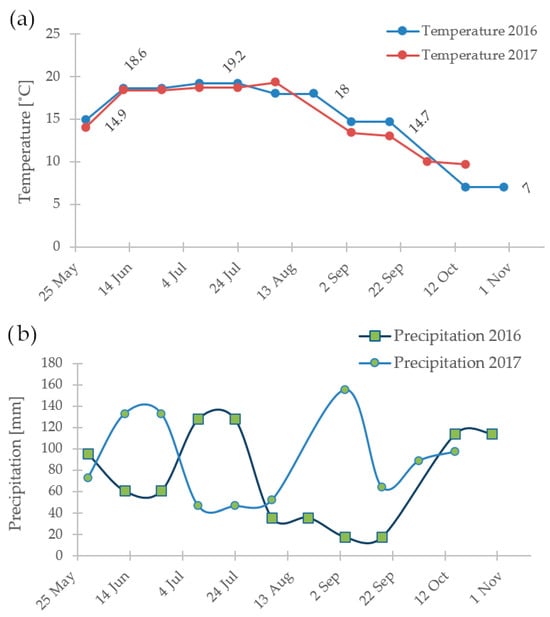 (a)

Temperature 2016
Temperature 2017

Temperature [°C]

25
20
15
10
5
0

18.6
19.2
14.9
18
14.7
7

25 May
14 Jun
4 Jul
24 Jul
13 Aug
2 Sep
22 Sep
12 Oct
1 Nov

(b)

Precipitation 2016
Precipitation 2017

Precipitation [mm]

180
160
140
120
100
80
60
40
20
0

25 May
14 Jun
4 Jul
24 Jul
13 Aug
2 Sep
22 Sep
12 Oct
1 Nov